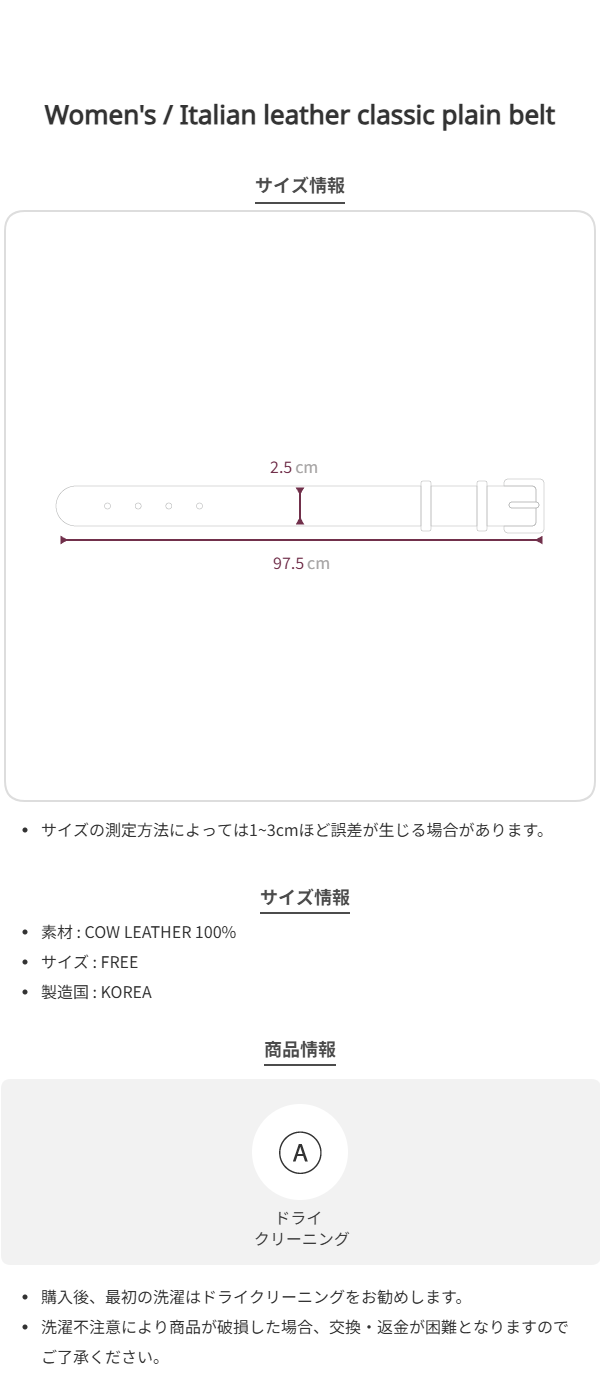 Women's / Italian leather classic plain belt

サイズ情報

2.5 cm

97.5 cm

• サイズの測定方法によっては1~3cmほど誤差が生じる場合があります。

サイズ情報

• 素材 : COW LEATHER 100%
• サイズ : FREE
• 製造国 : KOREA

商品情報

A

ドライ
クリーニング

• 購入後、最初の洗濯はドライクリーニングをお勧めします。
• 洗濯不注意により商品が破損した場合、交換・返金が困難となりますのでご了承ください。